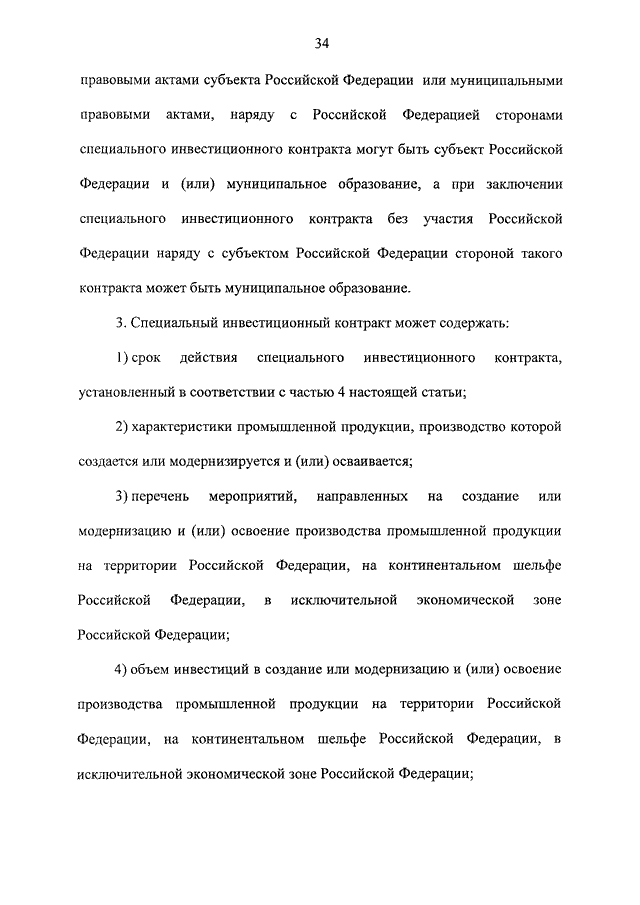 34

правовыми актами субъекта Российской Федерации или муниципальными правовыми актами, наряду с Российской Федерацией сторонами специального инвестиционного контракта могут быть субъект Российской Федерации и (или) муниципальное образование, а при заключении специального инвестиционного контракта без участия Российской Федерации наряду с субъектом Российской Федерации стороной такого контракта может быть муниципальное образование.

3. Специальный инвестиционный контракт может содержать:

1) срок действия специального инвестиционного контракта, установленный в соответствии с частью 4 настоящей статьи;

2) характеристики промышленной продукции, производство которой создается или модернизируется и (или) осваивается;

3) перечень мероприятий, направленных на создание или модернизацию и (или) освоение производства промышленной продукции на территории Российской Федерации, на континентальном шельфе Российской Федерации, в исключительной экономической зоне Российской Федерации;

4) объем инвестиций в создание или модернизацию и (или) освоение производства промышленной продукции на территории Российской Федерации, на континентальном шельфе Российской Федерации, в исключительной экономической зоне Российской Федерации;